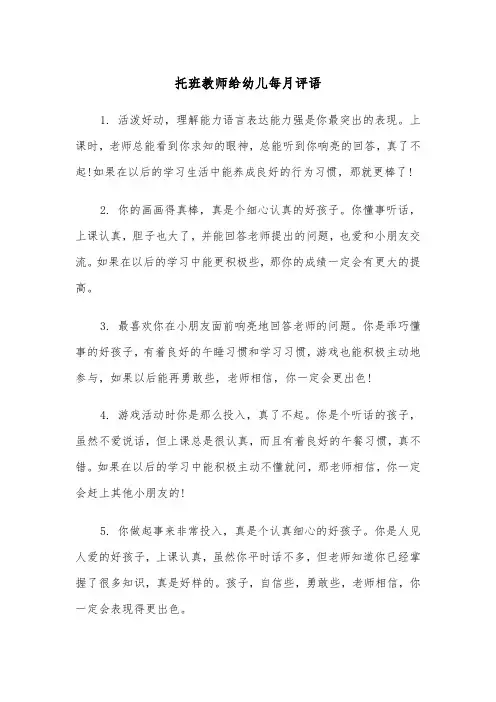 托班教师给幼儿每月评语

1. 活泼好动，理解能力语言表达能力强是你最突出的表现。上课时，老师总能看到你求知的眼神，总能听到你响亮的回答，真了不起!如果在以后的学习生活中能养成良好的行为习惯，那就更棒了!

2. 你的画画得真棒，真是个细心认真的好孩子。你懂事听话，上课认真，胆子也大了，并能回答老师提出的问题，也爱和小朋友交流。如果在以后的学习中能更积极些，那你的成绩一定会有更大的提高。

3. 最喜欢你在小朋友面前响亮地回答老师的问题。你是乖巧懂事的好孩子，有着良好的午睡习惯和学习习惯，游戏也能积极主动地参与，如果以后能再勇敢些，老师相信，你一定会更出色!

4. 游戏活动时你是那么投入，真了不起。你是个听话的孩子，虽然不爱说话，但上课总是很认真，而且有着良好的午餐习惯，真不错。如果在以后的学习中能积极主动不懂就问，那老师相信，你一定会赶上其他小朋友的!

5. 你做起事来非常投入，真是个认真细心的好孩子。你是人见人爱的好孩子，上课认真，虽然你平时话不多，但老师知道你已经掌握了很多知识，真是好样的。孩子，自信些，勇敢些，老师相信，你一定会表现得更出色。